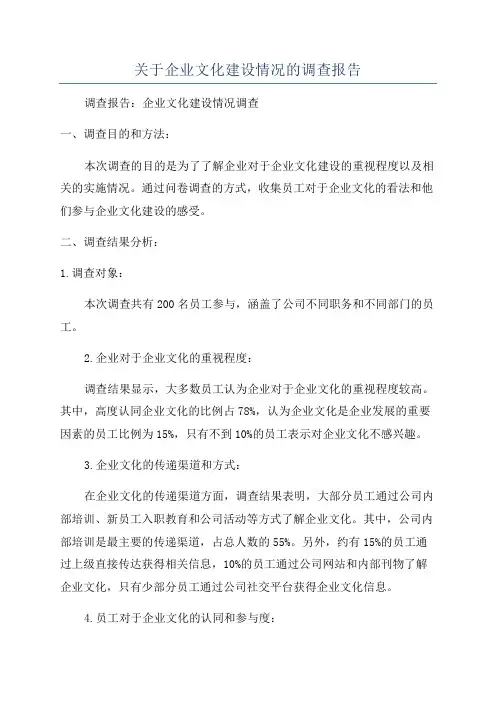 关于企业文化建设情况的调查报告

调查报告：企业文化建设情况调查

一、调查目的和方法：

本次调查的目的是为了了解企业对于企业文化建设的重视程度以及相关的实施情况。通过问卷调查的方式，收集员工对于企业文化的看法和他们参与企业文化建设的感受。

二、调查结果分析：

1.调查对象：

本次调查共有200名员工参与，涵盖了公司不同职务和不同部门的员工。

2.企业对于企业文化的重视程度：

调查结果显示，大多数员工认为企业对于企业文化的重视程度较高。其中，高度认同企业文化的比例占78%，认为企业文化是企业发展的重要因素的员工比例为15%，只有不到10%的员工表示对企业文化不感兴趣。

3.企业文化的传递渠道和方式：

在企业文化的传递渠道方面，调查结果表明，大部分员工通过公司内部培训、新员工入职教育和公司活动等方式了解企业文化。其中，公司内部培训是最主要的传递渠道，占总人数的55%。另外，约有15%的员工通过上级直接传达获得相关信息，10%的员工通过公司网站和内部刊物了解企业文化，只有少部分员工通过公司社交平台获得企业文化信息。

4.员工对于企业文化的认同和参与度：